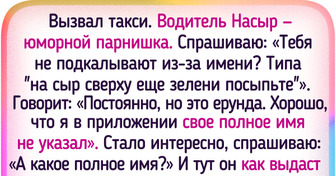 Вызвал такси. Водитель Насыр — юморной парнишка. Спрашиваю: «Тебя не подкалывают из-за имени? Типа "на сыр сверху еще зелени посыпьте"». Говорит: «Постоянно, но это ерунда. Хорошо, что я в приложении свое полное имя не указал». Стало интересно, спрашиваю: «А какое полное имя?» И тут он как выдаст